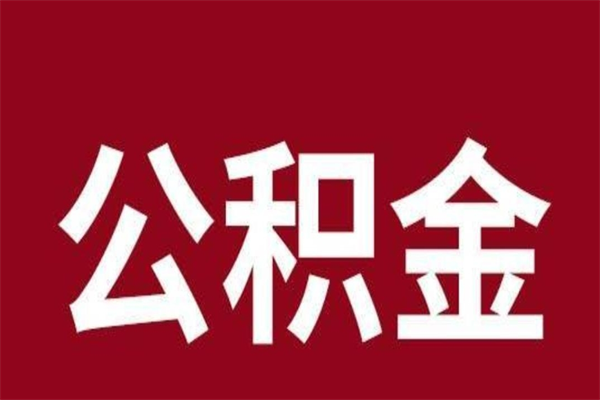 公积金